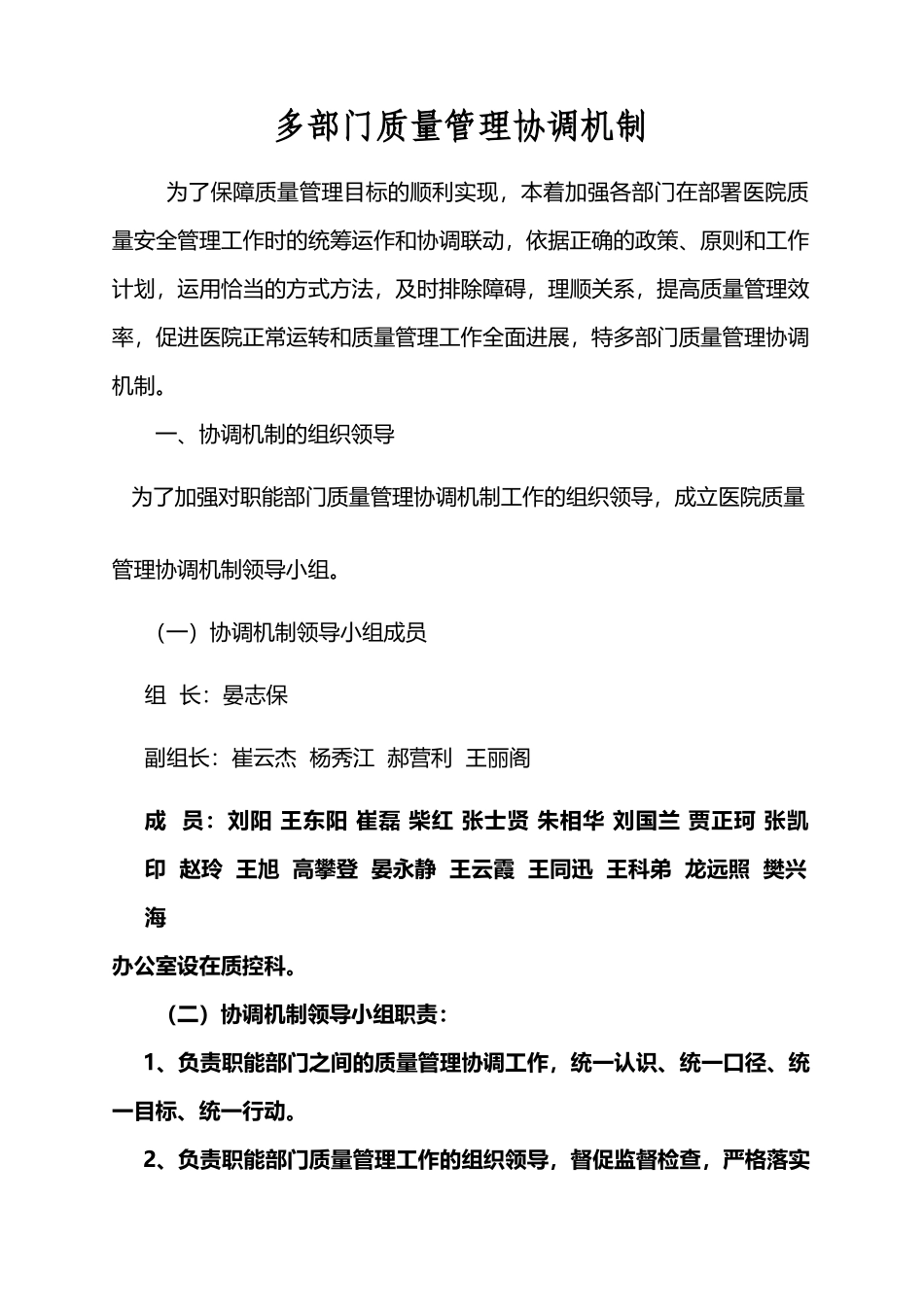 多部门质量管理协调机制

为了保障质量管理目标的顺利实现，本着加强各部门在部署医院质量安全管理工作时的统筹运作和协调联动，依据正确的政策、原则和工作计划，运用恰当的方式方法，及时排除障碍，理顺关系，提高质量管理效率，促进医院正常运转和质量管理工作全面进展，特多部门质量管理协调机制。

一、协调机制的组织领导

为了加强对职能部门质量管理协调机制工作的组织领导，成立医院质量管理协调机制领导小组。

（一）协调机制领导小组成员

组 长：晏志保

副组长：崔云杰 杨秀江 郝营利 王丽阁

成 员：刘阳 王东阳 崔磊 柴红 张士贤 朱相华 刘国兰 贾正珂 张凯印 赵玲 王旭 高攀登 晏永静 王云霞 王同迅 王科弟 龙远照 樊兴海

办公室设在质控科。

（二）协调机制领导小组职责：

1、负责职能部门之间的质量管理协调工作，统一认识、统一口径、统一目标、统一行动。

2、负责职能部门质量管理工作的组织领导，督促监督检查，严格落实